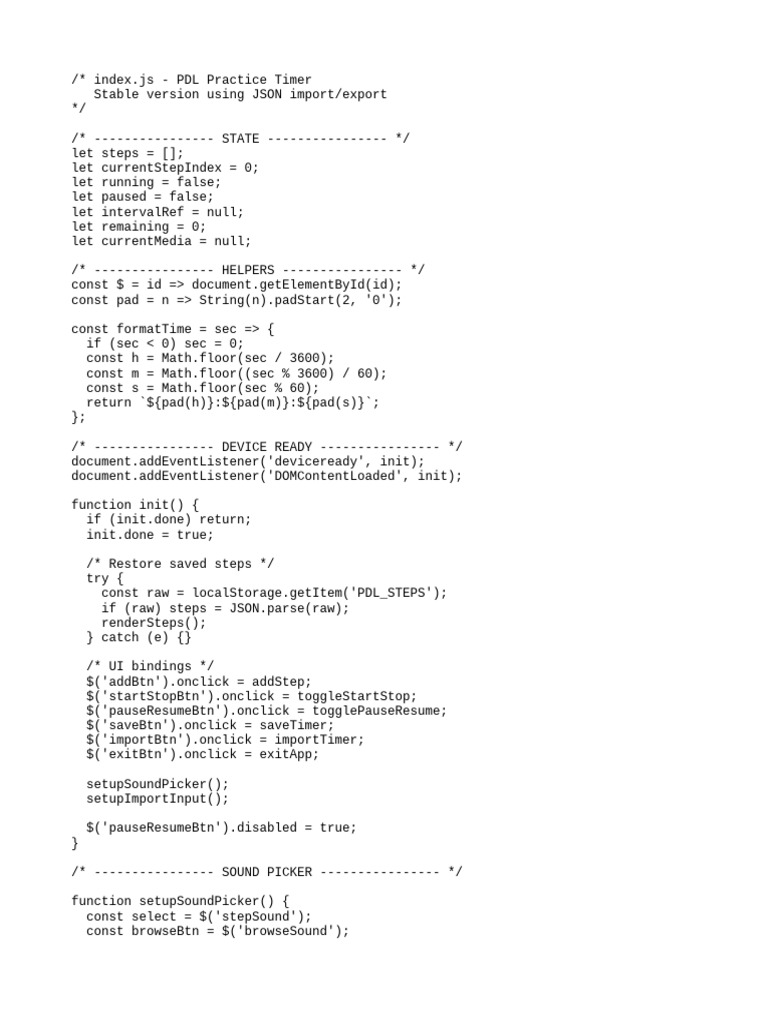 /* index.js - PDL Practice Timer
   Stable version using JSON import/export
*/

/* ---------------- STATE ---------------- */
let steps = [];
let currentStepIndex = 0;
let running = false;
let paused = false;
let intervalRef = null;
let remaining = 0;
let currentMedia = null;

/* ---------------- HELPERS ---------------- */
const $ = id => document.getElementById(id);
const pad = n => String(n).padStart(2, '0');

const formatTime = sec => {
  if (sec < 0) sec = 0;
  const h = Math.floor(sec / 3600);
  const m = Math.floor((sec % 3600) / 60);
  const s = Math.floor(sec % 60);
  return `${pad(h)}:${pad(m)}:${pad(s)}`;
};

/* ---------------- DEVICE READY ---------------- */
document.addEventListener('deviceready', init);
document.addEventListener('DOMContentLoaded', init);

function init() {
  if (init.done) return;
  init.done = true;

  /* Restore saved steps */
  try {
    const raw = localStorage.getItem('PDL_STEPS');
    if (raw) steps = JSON.parse(raw);
    renderSteps();
  } catch (e) {}

  /* UI bindings */
  $('addBtn').onclick = addStep;
  $('startStopBtn').onclick = toggleStartStop;
  $('pauseResumeBtn').onclick = togglePauseResume;
  $('saveBtn').onclick = saveTimer;
  $('importBtn').onclick = importTimer;
  $('exitBtn').onclick = exitApp;

  setupSoundPicker();
  setupImportInput();

  $('pauseResumeBtn').disabled = true;
}

/* ---------------- SOUND PICKER ---------------- */

function setupSoundPicker() {
  const select = $('stepSound');
  const browseBtn = $('browseSound');